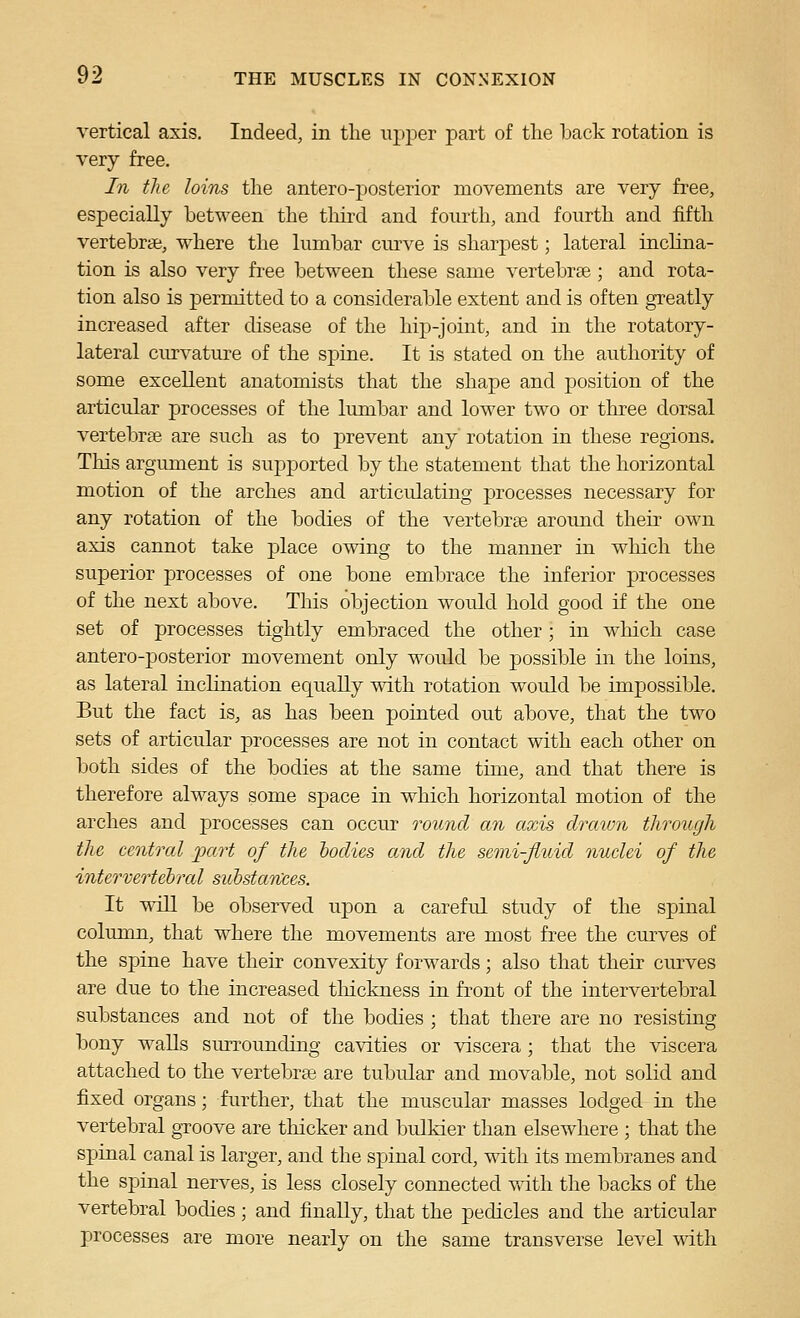 92 THE MUSCLES IN CONNEXION

vertical axis. Indeed, in the upper part of the back rotation is very free.

In the loins the antero-posterior movements are very free, especially between the third and fourth, and fourth and fifth vertebræ, where the lumbar curve is sharpest; lateral inclination is also very free between these same vertebræ; and rotation also is permitted to a considerable extent and is often greatly increased after disease of the hip-joint, and in the rotatory-lateral curvature of the spine. It is stated on the authority of some excellent anatomists that the shape and position of the articular processes of the lumbar and lower two or three dorsal vertebræ are such as to prevent any rotation in these regions. This argument is supported by the statement that the horizontal motion of the arches and articulating processes necessary for any rotation of the bodies of the vertebræ around their own axis cannot take place owing to the manner in which the superior processes of one bone embrace the inferior processes of the next above. This objection would hold good if the one set of processes tightly embraced the other; in which case antero-posterior movement only would be possible in the loins, as lateral inclination equally with rotation would be impossible. But the fact is, as has been pointed out above, that the two sets of articular processes are not in contact with each other on both sides of the bodies at the same time, and that there is therefore always some space in which horizontal motion of the arches and processes can occur round an axis drawn through the central part of the bodies and the semi-fluid nuclei of the intervertebral substances.

It will be observed upon a careful study of the spinal column, that where the movements are most free the curves of the spine have their convexity forwards; also that their curves are due to the increased thickness in front of the intervertebral substances and not of the bodies; that there are no resisting bony walls surrounding cavities or viscera; that the viscera attached to the vertebræ are tubular and movable, not solid and fixed organs; further, that the muscular masses lodged in the vertebral groove are thicker and bulkier than elsewhere; that the spinal canal is larger, and the spinal cord, with its membranes and the spinal nerves, is less closely connected with the backs of the vertebral bodies; and finally, that the pedicles and the articular processes are more nearly on the same transverse level with